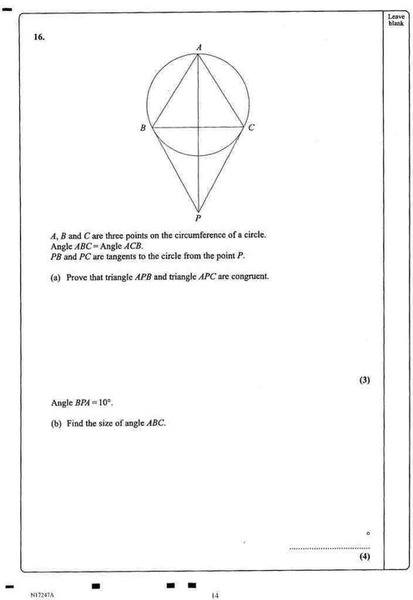 Leave blank

16.

A

B

C

P

A, B and C are three points on the circumference of a circle.
Angle ABC = Angle ACB.
PB and PC are tangents to the circle from the point P.

(a) Prove that triangle APB and triangle APC are congruent.

(3)

Angle BPA = 10°.

(b) Find the size of angle ABC.

____ °

(4)

N17247A

14